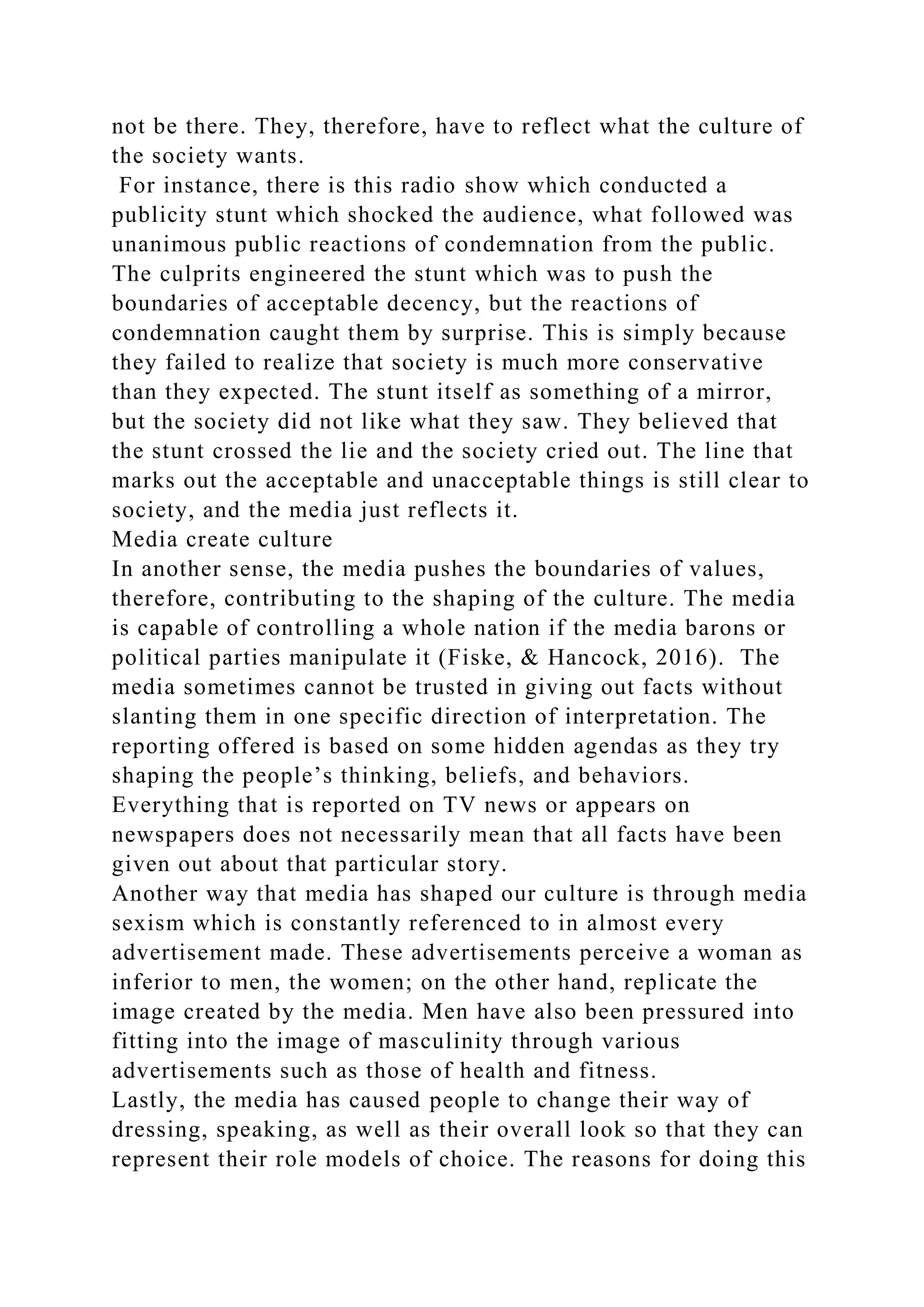 not be there. They, therefore, have to reflect what the culture of the society wants.

For instance, there is this radio show which conducted a publicity stunt which shocked the audience, what followed was unanimous public reactions of condemnation from the public. The culprits engineered the stunt which was to push the boundaries of acceptable decency, but the reactions of condemnation caught them by surprise. This is simply because they failed to realize that society is much more conservative than they expected. The stunt itself as something of a mirror, but the society did not like what they saw. They believed that the stunt crossed the lie and the society cried out. The line that marks out the acceptable and unacceptable things is still clear to society, and the media just reflects it.

Media create culture

In another sense, the media pushes the boundaries of values, therefore, contributing to the shaping of the culture. The media is capable of controlling a whole nation if the media barons or political parties manipulate it (Fiske, & Hancock, 2016). The media sometimes cannot be trusted in giving out facts without slanting them in one specific direction of interpretation. The reporting offered is based on some hidden agendas as they try shaping the people’s thinking, beliefs, and behaviors. Everything that is reported on TV news or appears on newspapers does not necessarily mean that all facts have been given out about that particular story.

Another way that media has shaped our culture is through media sexism which is constantly referenced to in almost every advertisement made. These advertisements perceive a woman as inferior to men, the women; on the other hand, replicate the image created by the media. Men have also been pressured into fitting into the image of masculinity through various advertisements such as those of health and fitness.

Lastly, the media has caused people to change their way of dressing, speaking, as well as their overall look so that they can represent their role models of choice. The reasons for doing this